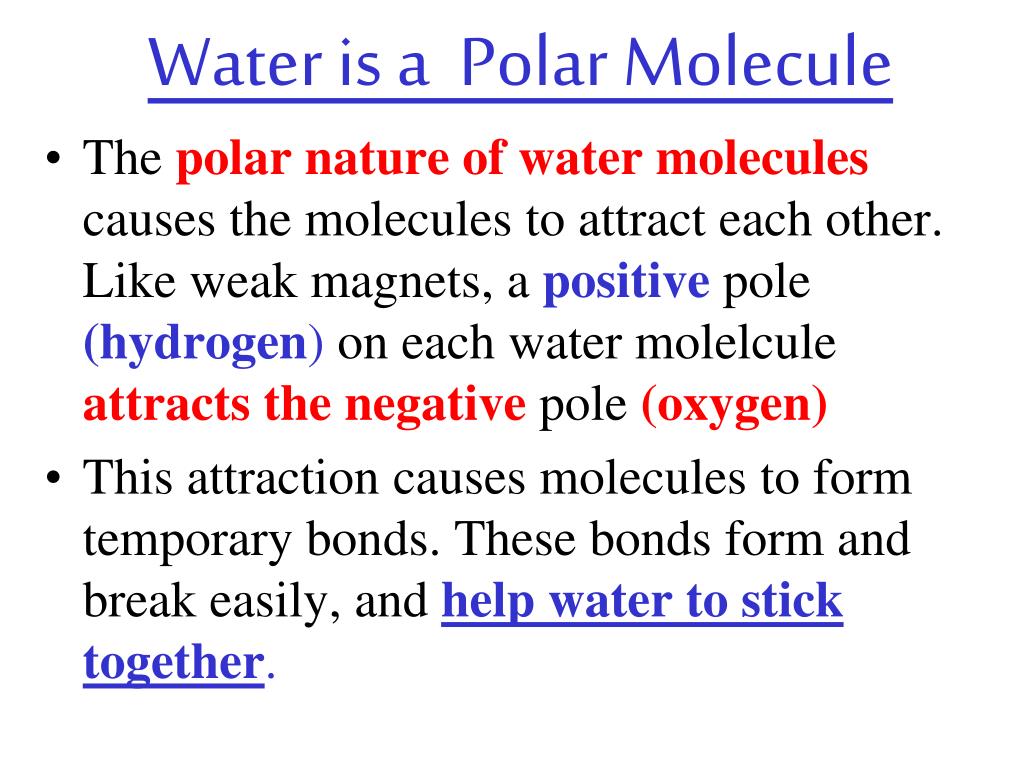 Water is a Polar Molecule

• The polar nature of water molecules causes the molecules to attract each other. Like weak magnets, a positive pole (hydrogen) on each water molelcule attracts the negative pole (oxygen)

• This attraction causes molecules to form temporary bonds. These bonds form and break easily, and help water to stick together.